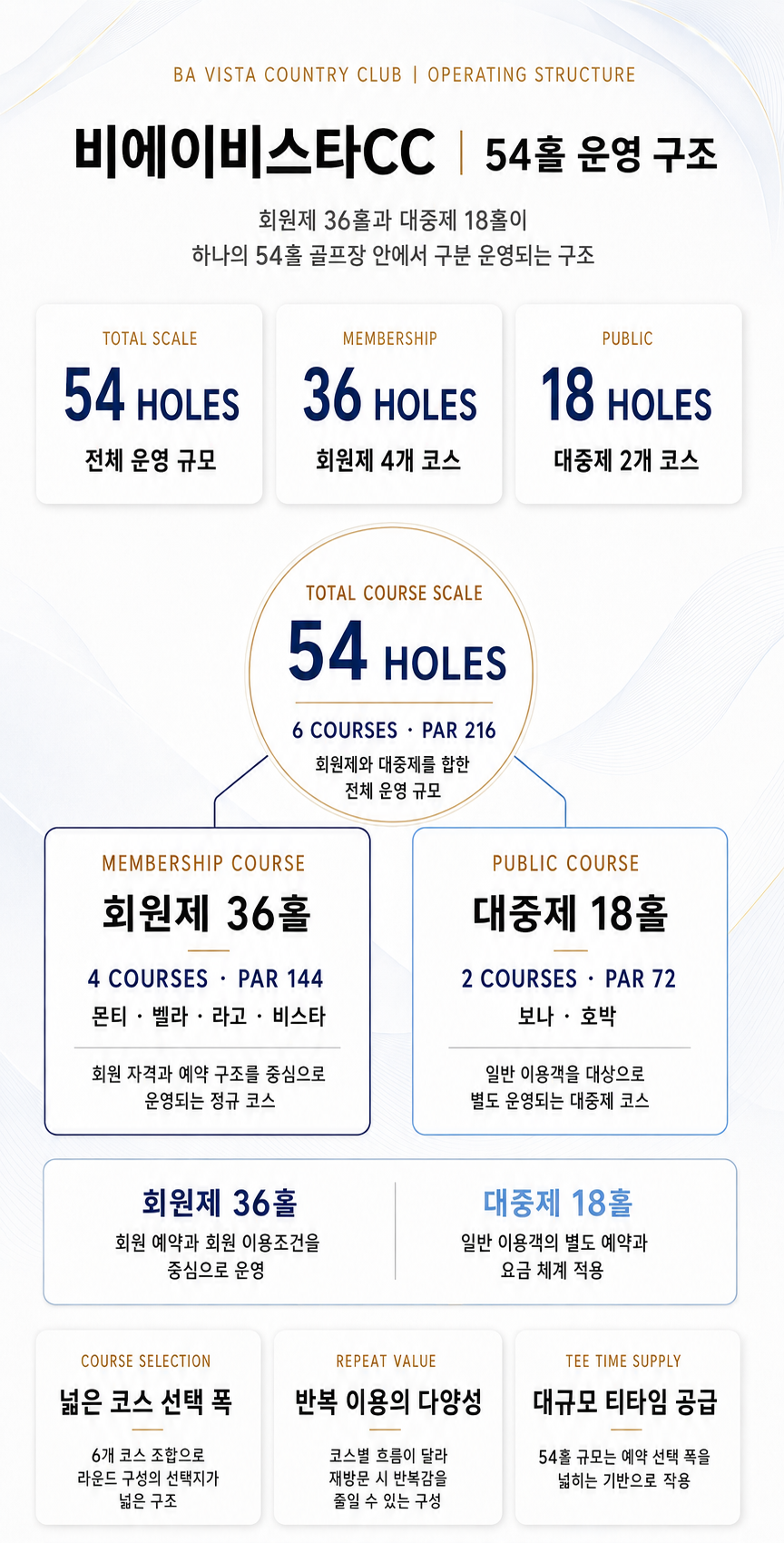 BA VISTA COUNTRY CLUB | OPERATING STRUCTURE

비에이비스타CC | 54홀 운영 구조

회원제 36홀과 대중제 18홀이
하나의 54홀 골프장 안에서 구분 운영되는 구조

TOTAL SCALE
54 HOLES
전체 운영 규모

MEMBERSHIP
36 HOLES
회원제 4개 코스

PUBLIC
18 HOLES
대중제 2개 코스

TOTAL COURSE SCALE
54 HOLES
6 COURSES · PAR 216
회원제와 대중제를 합한
전체 운영 규모

MEMBERSHIP COURSE
회원제 36홀
4 COURSES · PAR 144
몬티 · 벨라 · 라고 · 비스타
회원 자격과 예약 구조를 중심으로
운영되는 정규 코스

PUBLIC COURSE
대중제 18홀
2 COURSES · PAR 72
보나 · 호박
일반 이용객을 대상으로
별도 운영되는 대중제 코스

회원제 36홀
회원 예약과 회원 이용조건을
중심으로 운영

대중제 18홀
일반 이용객의 별도 예약과
요금 체계 적용

COURSE SELECTION
넓은 코스 선택 폭
6개 코스 조합으로
라운드 구성의 선택지가
넓은 구조

REPEAT VALUE
반복 이용의 다양성
코스별 흐름이 달라
재방문 시 반복감을
줄일 수 있는 구성

TEE TIME SUPPLY
대규모 티타임 공급
54홀 규모는 예약 선택 폭을
넓히는 기반으로 작용